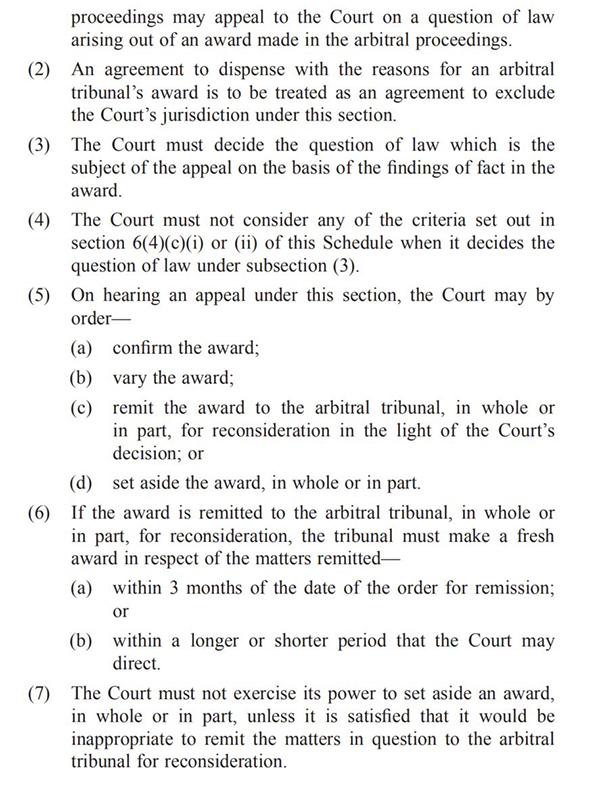 proceedings may appeal to the Court on a question of law arising out of an award made in the arbitral proceedings.

(2) An agreement to dispense with the reasons for an arbitral tribunal's award is to be treated as an agreement to exclude the Court's jurisdiction under this section.

(3) The Court must decide the question of law which is the subject of the appeal on the basis of the findings of fact in the award.

(4) The Court must not consider any of the criteria set out in section 6(4)(c)(i) or (ii) of this Schedule when it decides the question of law under subsection (3).

(5) On hearing an appeal under this section, the Court may by order—

(a) confirm the award;

(b) vary the award;

(c) remit the award to the arbitral tribunal, in whole or in part, for reconsideration in the light of the Court's decision; or

(d) set aside the award, in whole or in part.

(6) If the award is remitted to the arbitral tribunal, in whole or in part, for reconsideration, the tribunal must make a fresh award in respect of the matters remitted—

(a) within 3 months of the date of the order for remission; or

(b) within a longer or shorter period that the Court may direct.

(7) The Court must not exercise its power to set aside an award, in whole or in part, unless it is satisfied that it would be inappropriate to remit the matters in question to the arbitral tribunal for reconsideration.